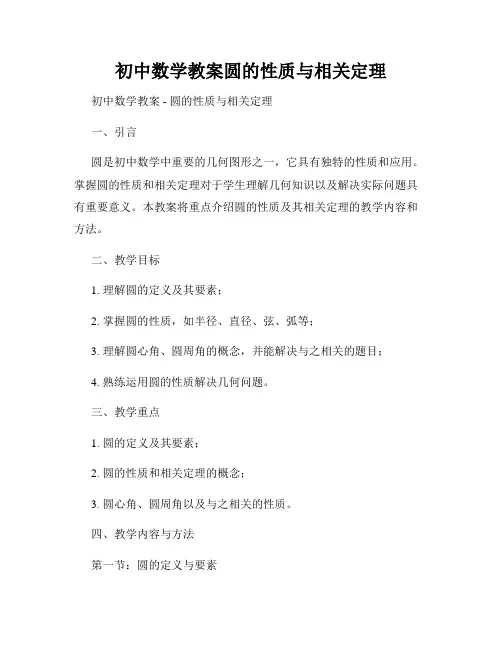 初中数学教案圆的性质与相关定理

初中数学教案 - 圆的性质与相关定理

一、引言

圆是初中数学中重要的几何图形之一，它具有独特的性质和应用。掌握圆的性质和相关定理对于学生理解几何知识以及解决实际问题具有重要意义。本教案将重点介绍圆的性质及其相关定理的教学内容和方法。

二、教学目标

1. 理解圆的定义及其要素；

2. 掌握圆的性质，如半径、直径、弦、弧等；

3. 理解圆心角、圆周角的概念，并能解决与之相关的题目；

4. 熟练运用圆的性质解决几何问题。

三、教学重点

1. 圆的定义及其要素；

2. 圆的性质和相关定理的概念；

3. 圆心角、圆周角以及与之相关的性质。

四、教学内容与方法

第一节：圆的定义与要素